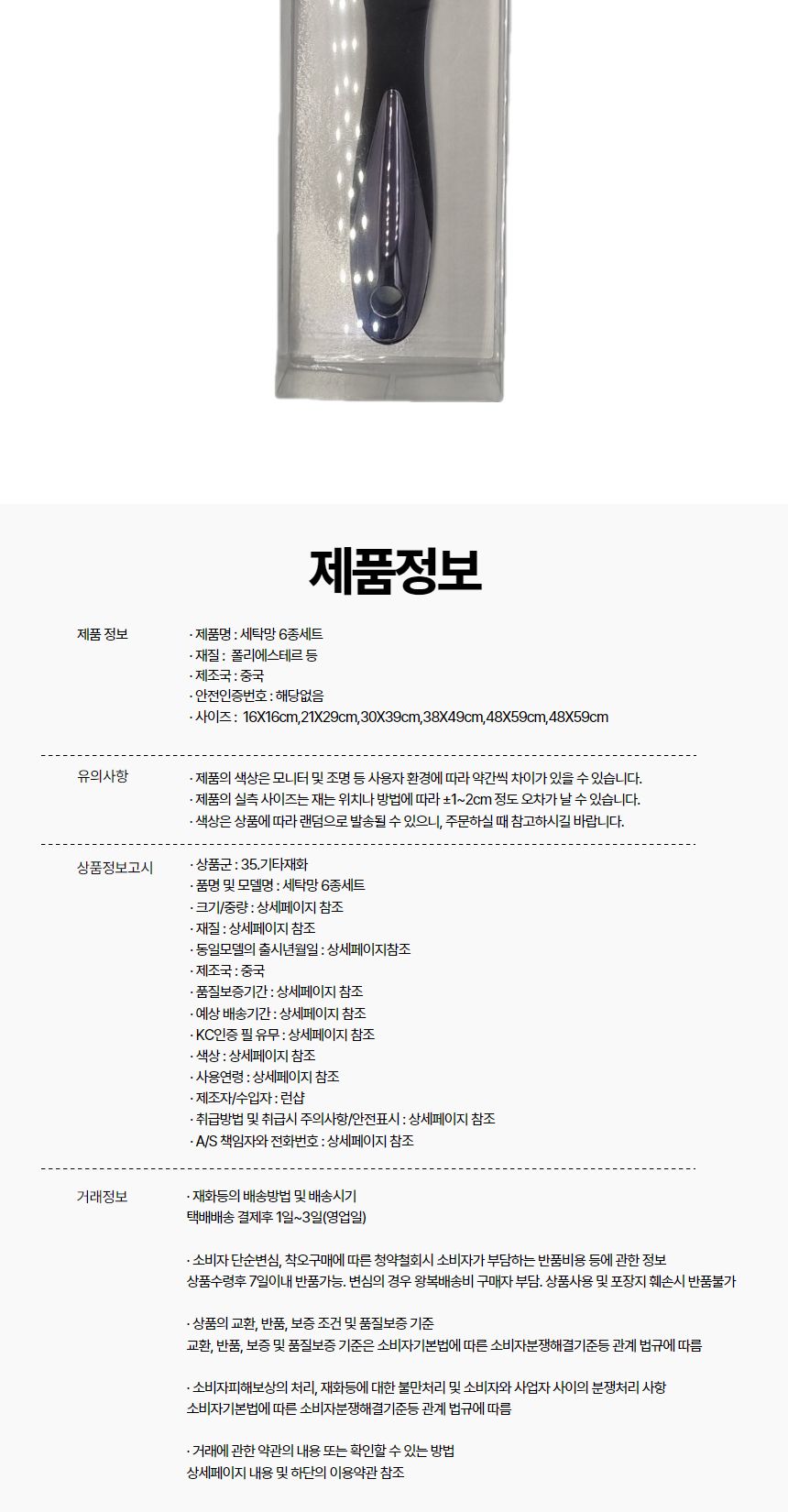 제품정보

제품 정보

· 제품명 : 세탁망 6종세트
· 재질 : 폴리에스테르 등
· 제조국 : 중국
· 안전인증번호 : 해당없음
· 사이즈 : 16X16cm,21X29cm,30X39cm,38X49cm,48X59cm,48X59cm

유의사항

· 제품의 색상은 모니터 및 조명 등 사용자 환경에 따라 약간씩 차이가 있을 수 있습니다.
· 제품의 실측 사이즈는 재는 위치나 방법에 따라 ±1~2cm 정도 오차가 날 수 있습니다.
· 색상은 상품에 따라 랜덤으로 발송될 수 있으니, 주문하실 때 참고하시길 바랍니다.

상품정보고시

· 상품군 : 35.기타재화
· 품명 및 모델명 : 세탁망 6종세트
· 크기/중량 : 상세페이지 참조
· 재질 : 상세페이지 참조
· 동일모델의 출시년월일 : 상세페이지참조
· 제조국 : 중국
· 품질보증기간 : 상세페이지 참조
· 예상 배송기간 : 상세페이지 참조
· KC인증 필 유무 : 상세페이지 참조
· 색상 : 상세페이지 참조
· 사용연령 : 상세페이지 참조
· 제조자/수입자 : 런샵
· 취급방법 및 취급시 주의사항/안전표시 : 상세페이지 참조
· A/S 책임자와 전화번호 : 상세페이지 참조

거래정보

· 재화등의 배송방법 및 배송시기
택배배송 결제후 1일~3일(영업일)

· 소비자 단순변심, 착오구매에 따른 청약철회시 소비자가 부담하는 반품비용 등에 관한 정보
상품수령후 7일이내 반품가능. 변심의 경우 왕복배송비 구매자 부담. 상품사용 및 포장지 훼손시 반품불가

· 상품의 교환, 반품, 보증 조건 및 품질보증 기준
교환, 반품, 보증 및 품질보증 기준은 소비자기본법에 따른 소비자분쟁해결기준등 관계 법규에 따름

· 소비자피해보상의 처리, 재화등에 대한 불만처리 및 소비자와 사업자 사이의 분쟁처리 사항
소비자기본법에 따른 소비자분쟁해결기준등 관계 법규에 따름

· 거래에 관한 약관의 내용 또는 확인할 수 있는 방법
상세페이지 내용 및 하단의 이용약관 참조